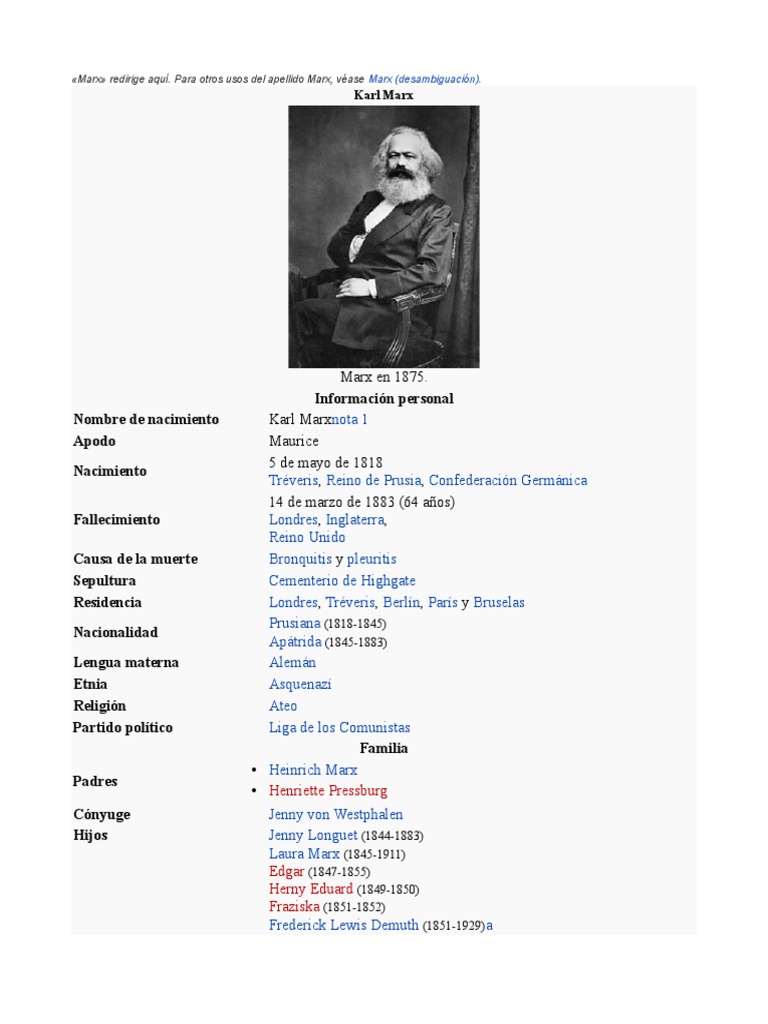 «Marx» redirige aquí. Para otros usos del apellido Marx, véase Marx (desambiguación).

Karl Marx

Marx en 1875.

Información personal

Nombre de nacimiento
Karl Marxnota 1

Apodo
Maurice

Nacimiento
5 de mayo de 1818
Tréveris, Reino de Prusia, Confederación Germánica

Fallecimiento
14 de marzo de 1883 (64 años)
Londres, Inglaterra,
Reino Unido

Causa de la muerte
Bronquitis y pleuritis

Sepultura
Cementerio de Highgate

Residencia
Londres, Tréveris, Berlín, París y Bruselas

Nacionalidad
Prusiana (1818-1845)
Apátrida (1845-1883)

Lengua materna
Alemán

Etnia
Asquenazí

Religión
Ateo

Partido político
Liga de los Comunistas

Familia

Padres
• Heinrich Marx
• Henriette Pressburg

Cónyuge
Jenny von Westphalen

Hijos
Jenny Longuet (1844-1883)
Laura Marx (1845-1911)
Edgar (1847-1855)
Herny Eduard (1849-1850)
Fraziska (1851-1852)
Frederick Lewis Demuth (1851-1929)a